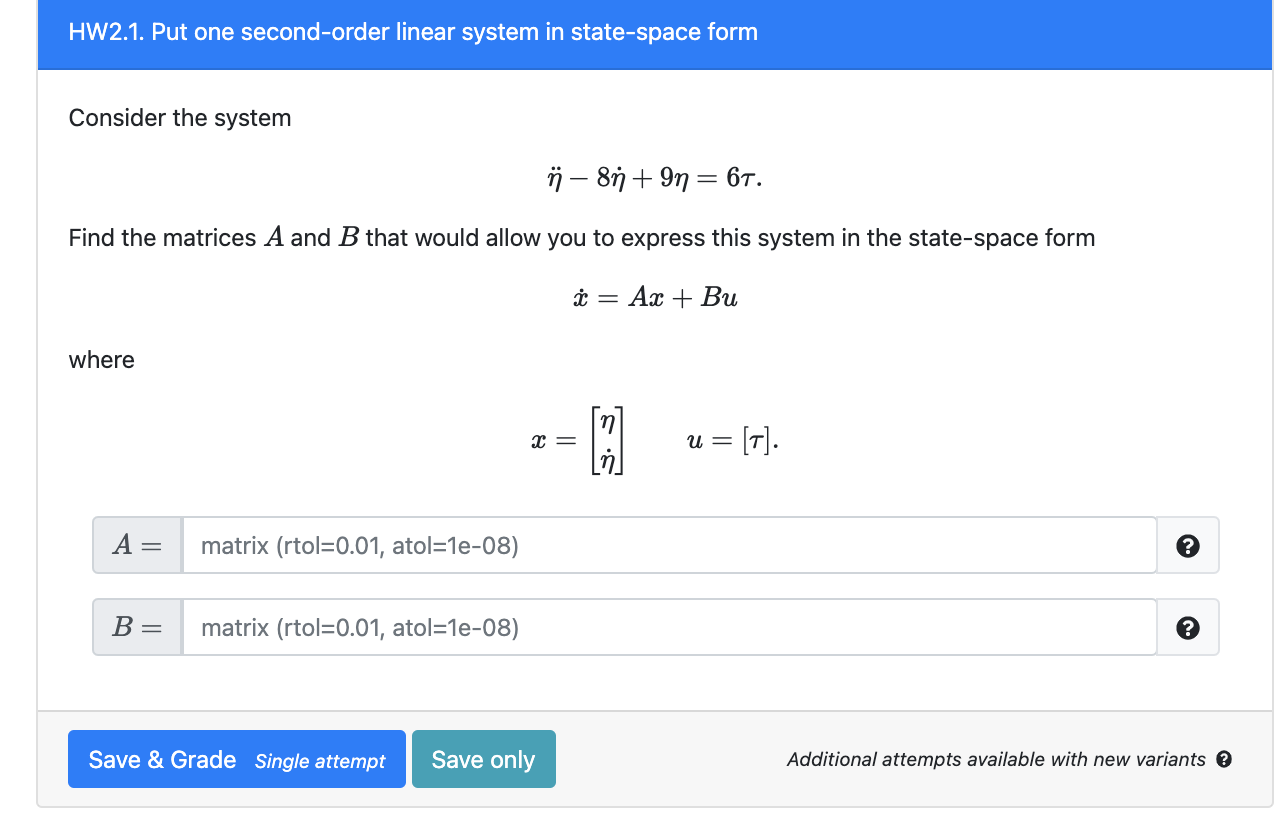 HW2.1. Put one second-order linear system in state-space form

Consider the system

$\ddot{\eta} - 8\dot{\eta} + 9\eta = 6\tau.$

Find the matrices $A$ and $B$ that would allow you to express this system in the state-space form

$\dot{x} = Ax + Bu$

where

$x = \begin{bmatrix} \eta \\ \dot{\eta} \end{bmatrix} \qquad u = [\tau].$

$A =$ matrix (rtol=0.01, atol=1e-08)

$B =$ matrix (rtol=0.01, atol=1e-08)

Save & Grade Single attempt

Save only

Additional attempts available with new variants